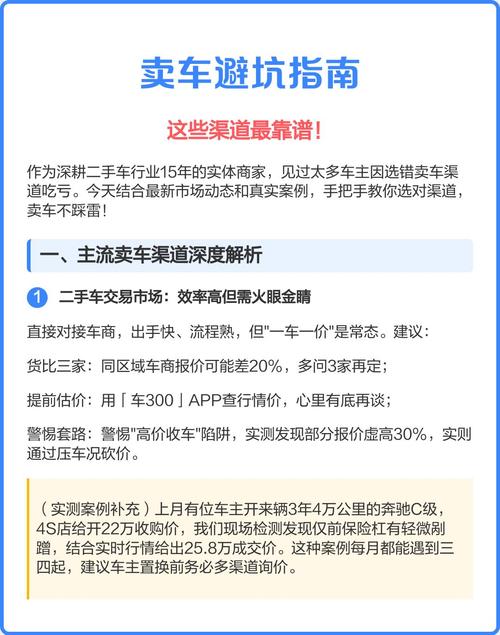 卖车避坑指南

这些渠道最靠谱！

作为深耕二手车行业15年的实体商家，见过太多车主因选错卖车渠道吃亏。今天结合最新市场动态和真实案例，手把手教你选对渠道，卖车不踩雷！

一、主流卖车渠道深度解析

1 二手车交易市场：效率高但需火眼金睛

直接对接车商，出手快、流程熟，但"一车一价"是常态。建议：

货比三家：同区域车商报价可能差20%，多问3家再定；

提前估价：用「车300」APP查行情价，心里有底再谈；

警惕套路：警惕"高价收车"陷阱，实测发现部分报价虚高30%，实则通过压车况砍价。

（实测案例补充）上月有位车主开来辆3年4万公里的奔驰C级，4S店给开22万收购价，我们现场检测发现仅前保险杠有轻微剐蹭，结合实时行情给出25.8万成交价。这种案例每月都能遇到三四起，建议车主置换前务必多渠道询价。